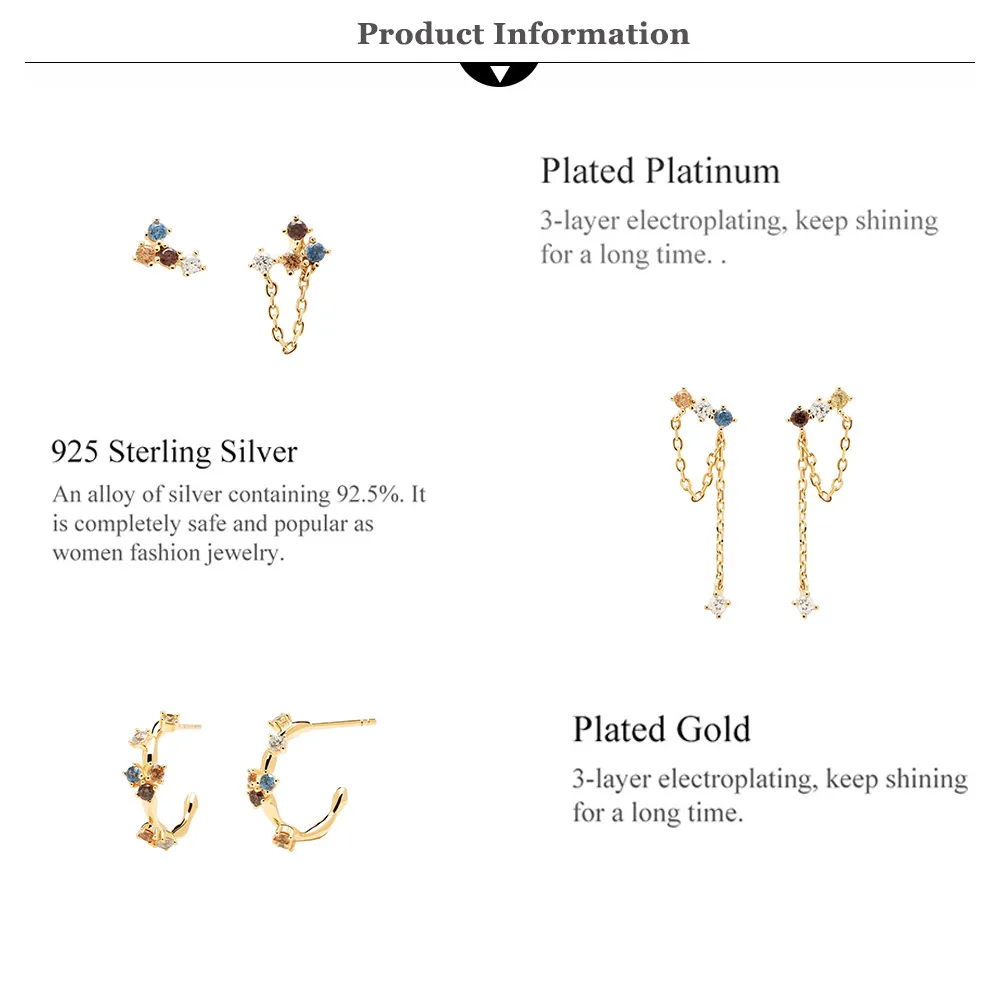 Product Information

Plated Platinum

3-layer electroplating, keep shining for a long time. .

925 Sterling Silver

An alloy of silver containing 92.5%. It is completely safe and popular as women fashion jewelry.

Plated Gold

3-layer electroplating, keep shining for a long time.